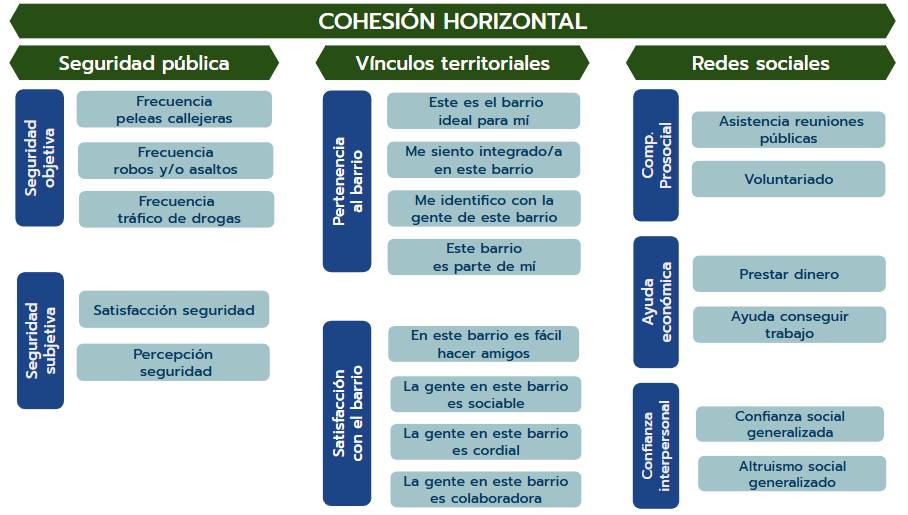 COHESIÓN HORIZONTAL

Seguridad pública

Seguridad objetiva

Frecuencia peleas callejeras

Frecuencia robos y/o asaltos

Frecuencia tráfico de drogas

Seguridad subjetiva

Satisfacción seguridad

Percepción seguridad

Vínculos territoriales

Pertenencia al barrio

Este es el barrio ideal para mí

Me siento integrado/a en este barrio

Me identifico con la gente de este barrio

Este barrio es parte de mí

Satisfacción con el barrio

En este barrio es fácil hacer amigos

La gente en este barrio es sociable

La gente en este barrio es cordial

La gente en este barrio es colaboradora

Redes sociales

Comp. Prosocial

Asistencia reuniones públicas

Voluntariado

Ayuda económica

Prestar dinero

Ayuda conseguir trabajo

Confianza interpersonal

Confianza social generalizada

Altruismo social generalizado